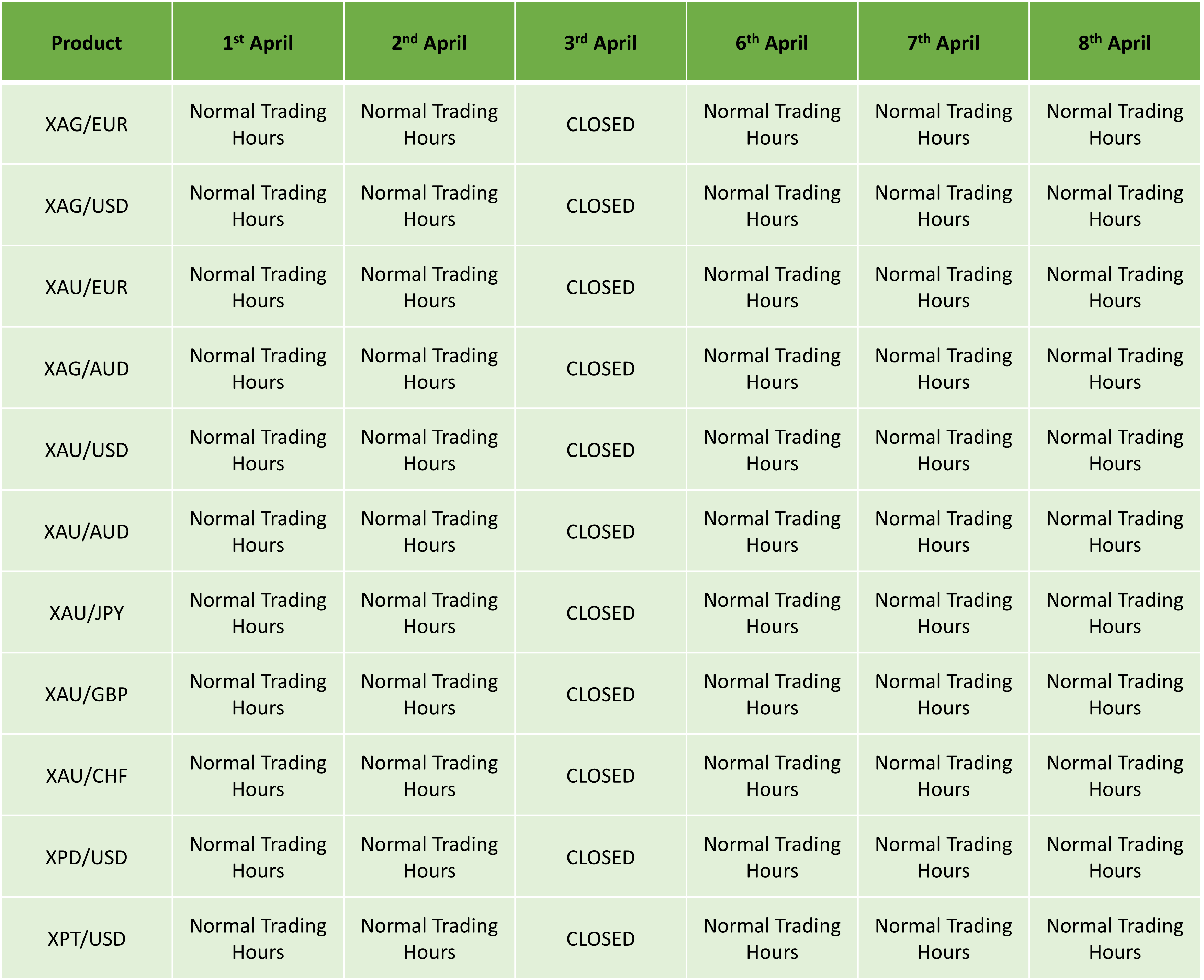 | Product | 1st April | 2nd April | 3rd April | 6th April | 7th April | 8th April |
|---|---|---|---|---|---|---|
| XAG/EUR | Normal Trading Hours | Normal Trading Hours | CLOSED | Normal Trading Hours | Normal Trading Hours | Normal Trading Hours |
| XAG/USD | Normal Trading Hours | Normal Trading Hours | CLOSED | Normal Trading Hours | Normal Trading Hours | Normal Trading Hours |
| XAU/EUR | Normal Trading Hours | Normal Trading Hours | CLOSED | Normal Trading Hours | Normal Trading Hours | Normal Trading Hours |
| XAG/AUD | Normal Trading Hours | Normal Trading Hours | CLOSED | Normal Trading Hours | Normal Trading Hours | Normal Trading Hours |
| XAU/USD | Normal Trading Hours | Normal Trading Hours | CLOSED | Normal Trading Hours | Normal Trading Hours | Normal Trading Hours |
| XAU/AUD | Normal Trading Hours | Normal Trading Hours | CLOSED | Normal Trading Hours | Normal Trading Hours | Normal Trading Hours |
| XAU/JPY | Normal Trading Hours | Normal Trading Hours | CLOSED | Normal Trading Hours | Normal Trading Hours | Normal Trading Hours |
| XAU/GBP | Normal Trading Hours | Normal Trading Hours | CLOSED | Normal Trading Hours | Normal Trading Hours | Normal Trading Hours |
| XAU/CHF | Normal Trading Hours | Normal Trading Hours | CLOSED | Normal Trading Hours | Normal Trading Hours | Normal Trading Hours |
| XPD/USD | Normal Trading Hours | Normal Trading Hours | CLOSED | Normal Trading Hours | Normal Trading Hours | Normal Trading Hours |
| XPT/USD | Normal Trading Hours | Normal Trading Hours | CLOSED | Normal Trading Hours | Normal Trading Hours | Normal Trading Hours |